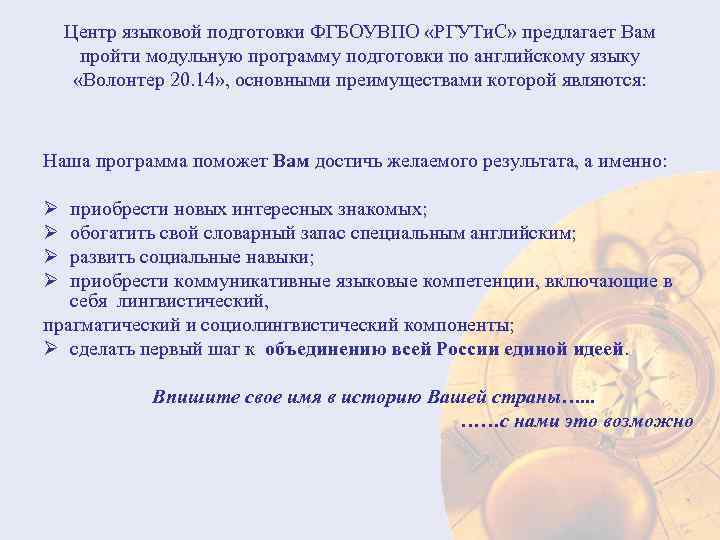 Центр языковой подготовки ФГБОУВПО «РГУТиС» предлагает Вам пройти модульную программу подготовки по английскому языку «Волонтер 20.14», основными преимуществами которой являются:

Наша программа поможет Вам достичь желаемого результата, а именно:

➢ приобрести новых интересных знакомых;
➢ обогатить свой словарный запас специальным английским;
➢ развить социальные навыки;
➢ приобрести коммуникативные языковые компетенции, включающие в себя лингвистический,
прагматический и социолингвистический компоненты;
➢ сделать первый шаг к объединению всей России единой идеей.

Впишите свое имя в историю Вашей страны…...
……с нами это возможно